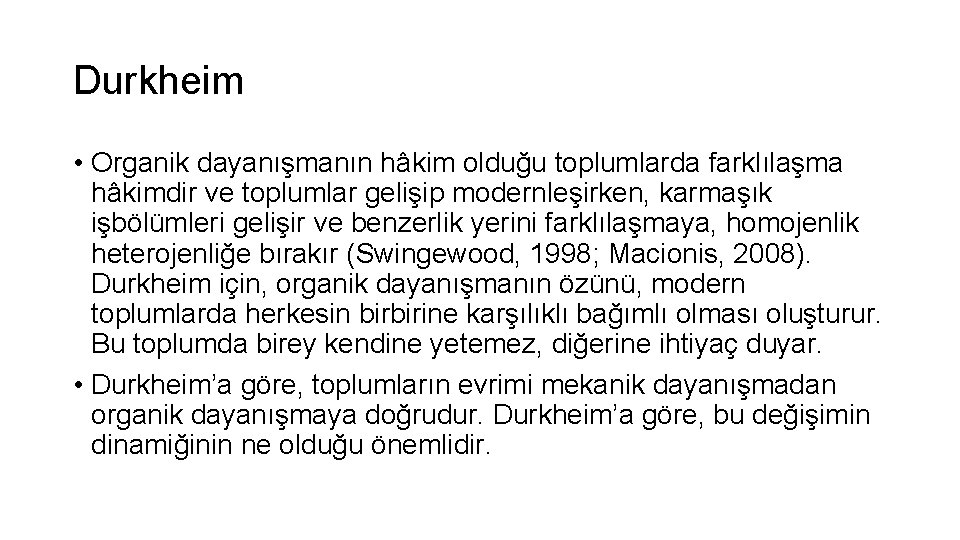 Durkheim

• Organik dayanışmanın hâkim olduğu toplumlarda farklılaşma hâkimdir ve toplumlar gelişip modernleşirken, karmaşık işbölümleri gelişir ve benzerlik yerini farklılaşmaya, homojenlik heterojenliğe bırakır (Swingewood, 1998; Macionis, 2008). Durkheim için, organik dayanışmanın özünü, modern toplumlarda herkesin birbirine karşılıklı bağımlı olması oluşturur. Bu toplumda birey kendine yetemez, diğerine ihtiyaç duyar.
• Durkheim'a göre, toplumların evrimi mekanik dayanışmadan organik dayanışmaya doğrudur. Durkheim'a göre, bu değişimin dinamiğinin ne olduğu önemlidir.